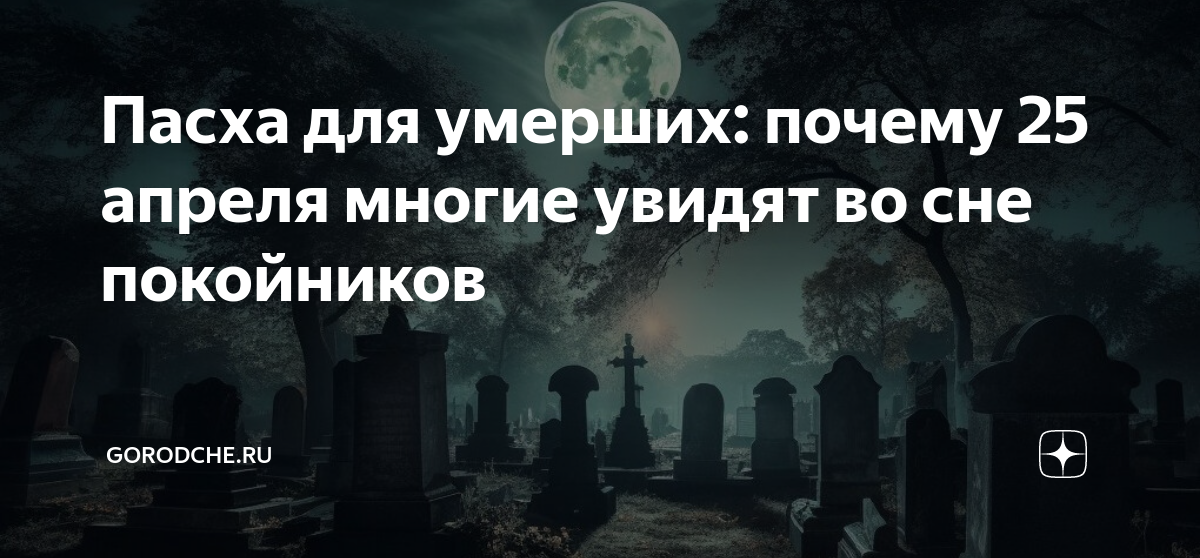 Пасха для умерших: почему 25 апреля многие увидят во сне покойников

GORODCHE.RU